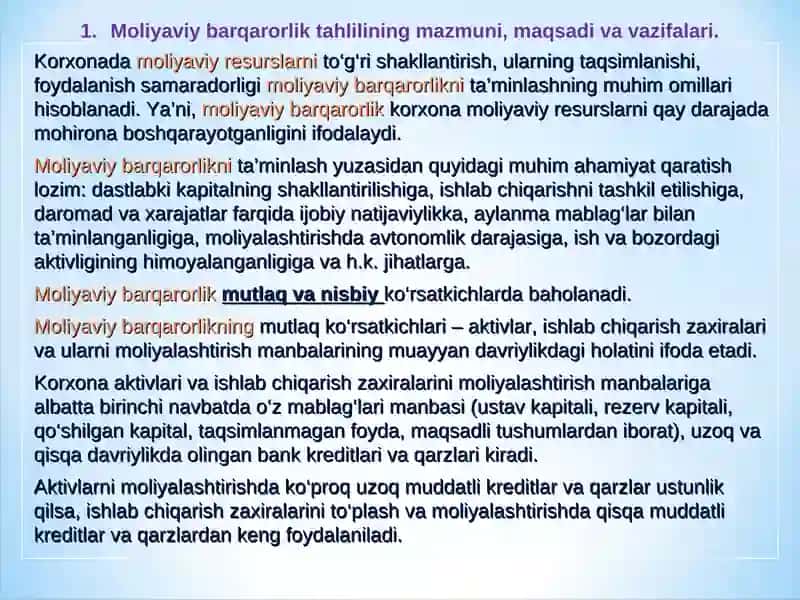 1. Moliyaviy barqarorlik tahlilining mazmuni, maqsadi va vazifalari.

Korxonada moliyaviy resurslarni to'g'ri shakllantirish, ularning taqsimlanishi, foydalanish samaradorligi moliyaviy barqarorlikni ta'minlashning muhim omillari hisoblanadi. Ya'ni, moliyaviy barqarorlik korxona moliyaviy resurslarni qay darajada mohirona boshqarayotganligini ifodalaydi.

Moliyaviy barqarorlikni ta'minlash yuzasidan quyidagi muhim ahamiyat qaratish lozim: dastlabki kapitalning shakllantirilishiga, ishlab chiqarishni tashkil etilishiga, daromad va xarajatlar farqida ijobiy natijaviylikka, aylanma mablag'lar bilan ta'minlanganligiga, moliyalashtirishda avtonomlik darajasiga, ish va bozordagi aktivligining himoyalanganligiga va h.k. jihatlarga.

Moliyaviy barqarorlik mutlaq va nisbiy ko'rsatkichlarda baholanadi.

Moliyaviy barqarorlikning mutlaq ko'rsatkichlari – aktivlar, ishlab chiqarish zaxiralari va ularni moliyalashtirish manbalarining muayyan davriylikdagi holatini ifoda etadi.

Korxona aktivlari va ishlab chiqarish zaxiralarini moliyalashtirish manbalariga albatta birinchi navbatda o'z mablag'lari manbasi (ustav kapitali, rezerv kapitali, qo'shilgan kapital, taqsimlanmagan foyda, maqsadli tushumlardan iborat), uzoq va qisqa davriylikda olingan bank kreditlari va qarzlari kiradi.

Aktivlarni moliyalashtirishda ko'proq uzoq muddatli kreditlar va qarzlar ustunlik qilsa, ishlab chiqarish zaxiralarini to'plash va moliyalashtirishda qisqa muddatli kreditlar va qarzlardan keng foydalaniladi.